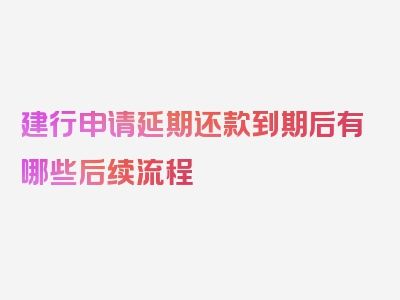 建行申请延期还款到期后有哪些后续流程